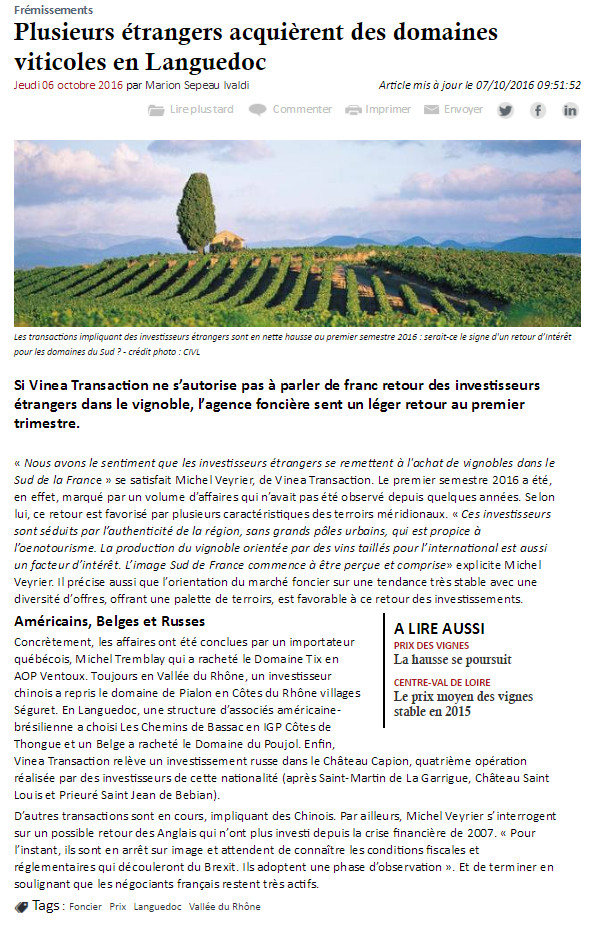 Frémissements

Plusieurs étrangers acquièrent des domaines viticoles en Languedoc

Jeudi 06 octobre 2016 par Marion Sepeau Ivaldi

Article mis à jour le 07/10/2016 09:51:52

Lire plus tard Commenter Imprimer Envoyer

Les transactions impliquant des investisseurs étrangers sont en nette hausse au premier semestre 2016 : serait-ce le signe d'un retour d'intérêt pour les domaines du Sud ? - crédit photo : CIVL

Si Vinea Transaction ne s'autorise pas à parler de franc retour des investisseurs étrangers dans le vignoble, l'agence foncière sent un léger retour au premier trimestre.

« Nous avons le sentiment que les investisseurs étrangers se remettent à l'achat de vignobles dans le Sud de la France » se satisfait Michel Veyrier, de Vinea Transaction. Le premier semestre 2016 a été, en effet, marqué par un volume d'affaires qui n'avait pas été observé depuis quelques années. Selon lui, ce retour est favorisé par plusieurs caractéristiques des terroirs méridionaux. « Ces investisseurs sont séduits par l'authenticité de la région, sans grands pôles urbains, qui est propice à l'oenotourisme. La production du vignoble orientée par des vins taillés pour l'international est aussi un facteur d'intérêt. L'image Sud de France commence à être perçue et comprise» explicite Michel Veyrier. Il précise aussi que l'orientation du marché foncier sur une tendance très stable avec une diversité d'offres, offrant une palette de terroirs, est favorable à ce retour des investissements.

Américains, Belges et Russes

Concrètement, les affaires ont été conclues par un importateur québécois, Michel Tremblay qui a racheté le Domaine Tix en AOP Ventoux. Toujours en Vallée du Rhône, un investisseur chinois a repris le domaine de Pialon en Côtes du Rhône villages Séguret. En Languedoc, une structure d'associés américaine-brésilienne a choisi Les Chemins de Bassac en IGP Côtes de Thongue et un Belge a racheté le Domaine du Poujol. Enfin, Vinea Transaction relève un investissement russe dans le Château Capion, quatrième opération réalisée par des investisseurs de cette nationalité (après Saint-Martin de La Garrigue, Château Saint Louis et Prieuré Saint Jean de Bebian).

A LIRE AUSSI
PRIX DES VIGNES
La hausse se poursuit
CENTRE-VAL DE LOIRE
Le prix moyen des vignes stable en 2015

D'autres transactions sont en cours, impliquant des Chinois. Par ailleurs, Michel Veyrier s'interrogent sur un possible retour des Anglais qui n'ont plus investi depuis la crise financière de 2007. « Pour l'instant, ils sont en arrêt sur image et attendent de connaître les conditions fiscales et réglementaires qui découleront du Brexit. Ils adoptent une phase d'observation ». Et de terminer en soulignant que les négociants français restent très actifs.

Tags : Foncier Prix Languedoc Vallée du Rhône